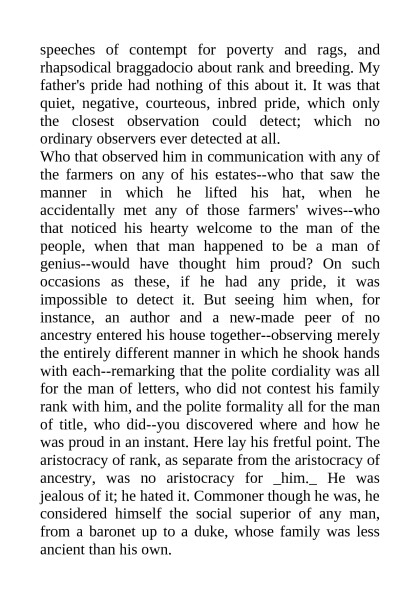 speeches of contempt for poverty and rags, and rhapsodical braggadocio about rank and breeding. My father's pride had nothing of this about it. It was that quiet, negative, courteous, inbred pride, which only the closest observation could detect; which no ordinary observers ever detected at all.
Who that observed him in communication with any of the farmers on any of his estates--who that saw the manner in which he lifted his hat, when he accidentally met any of those farmers' wives--who that noticed his hearty welcome to the man of the people, when that man happened to be a man of genius--would have thought him proud? On such occasions as these, if he had any pride, it was impossible to detect it. But seeing him when, for instance, an author and a new-made peer of no ancestry entered his house together--observing merely the entirely different manner in which he shook hands with each--remarking that the polite cordiality was all for the man of letters, who did not contest his family rank with him, and the polite formality all for the man of title, who did--you discovered where and how he was proud in an instant. Here lay his fretful point. The aristocracy of rank, as separate from the aristocracy of ancestry, was no aristocracy for _him._ He was jealous of it; he hated it. Commoner though he was, he considered himself the social superior of any man, from a baronet up to a duke, whose family was less ancient than his own.